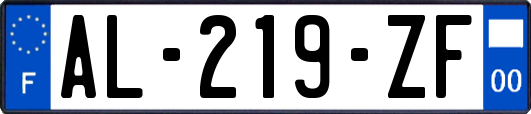 F
AL-219-ZF
00